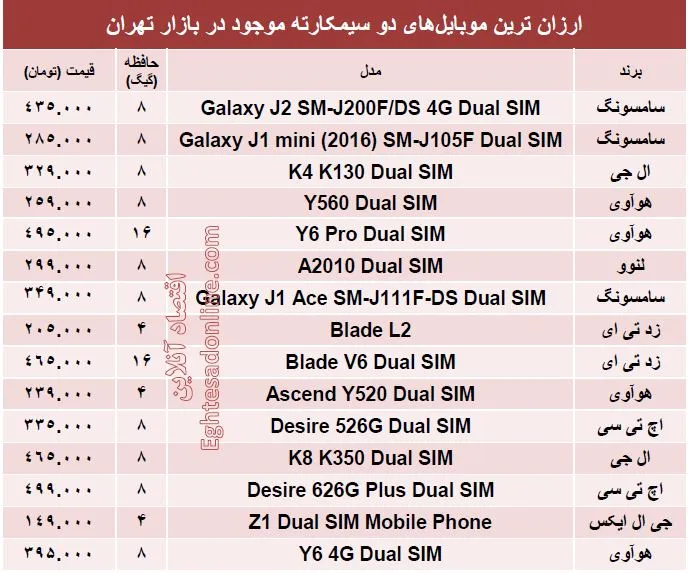 ارزان ترین موبایل‌های دو سیمکارته موجود در بازار تهران

| برند | مدل | حافظه (گیگ) | قیمت (تومان) |
|---|---|---|---|
| سامسونگ | Galaxy J2 SM-J200F/DS 4G Dual SIM | ۸ | ۴۳۵.۰۰۰ |
| سامسونگ | Galaxy J1 mini (2016) SM-J105F Dual SIM | ۸ | ۲۸۵.۰۰۰ |
| ال جی | K4 K130 Dual SIM | ۸ | ۳۲۹.۰۰۰ |
| هوآوی | Y560 Dual SIM | ۸ | ۲۵۹.۰۰۰ |
| هوآوی | Y6 Pro Dual SIM | ۱۶ | ۴۹۵.۰۰۰ |
| لنوو | A2010 Dual SIM | ۸ | ۲۹۹.۰۰۰ |
| سامسونگ | Galaxy J1 Ace SM-J111F-DS Dual SIM | ۸ | ۳۴۹.۰۰۰ |
| زد تی ای | Blade L2 | ۴ | ۲۰۵.۰۰۰ |
| زد تی ای | Blade V6 Dual SIM | ۱۶ | ۴۶۵.۰۰۰ |
| هوآوی | Ascend Y520 Dual SIM | ۴ | ۲۳۹.۰۰۰ |
| اچ تی سی | Desire 526G Dual SIM | ۸ | ۳۳۵.۰۰۰ |
| ال جی | K8 K350 Dual SIM | ۸ | ۴۶۵.۰۰۰ |
| اچ تی سی | Desire 626G Plus Dual SIM | ۸ | ۴۹۹.۰۰۰ |
| جی ال ایکس | Z1 Dual SIM Mobile Phone | ۴ | ۱۴۹.۰۰۰ |
| هوآوی | Y6 4G Dual SIM | ۸ | ۳۹۵.۰۰۰ |

اقتصاد آنلاین
Eghtesadonline.com